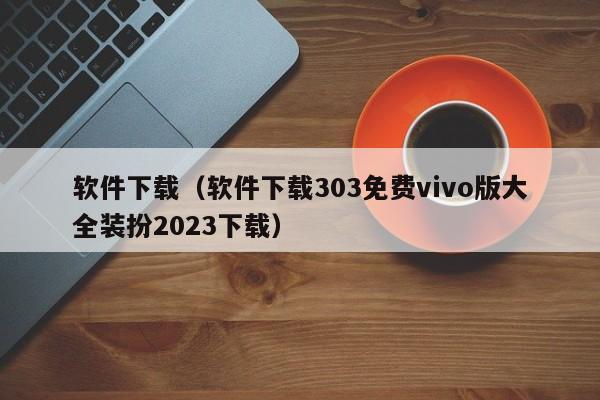 软件下载（软件下载303免费vivo版大全装扮2023下载）